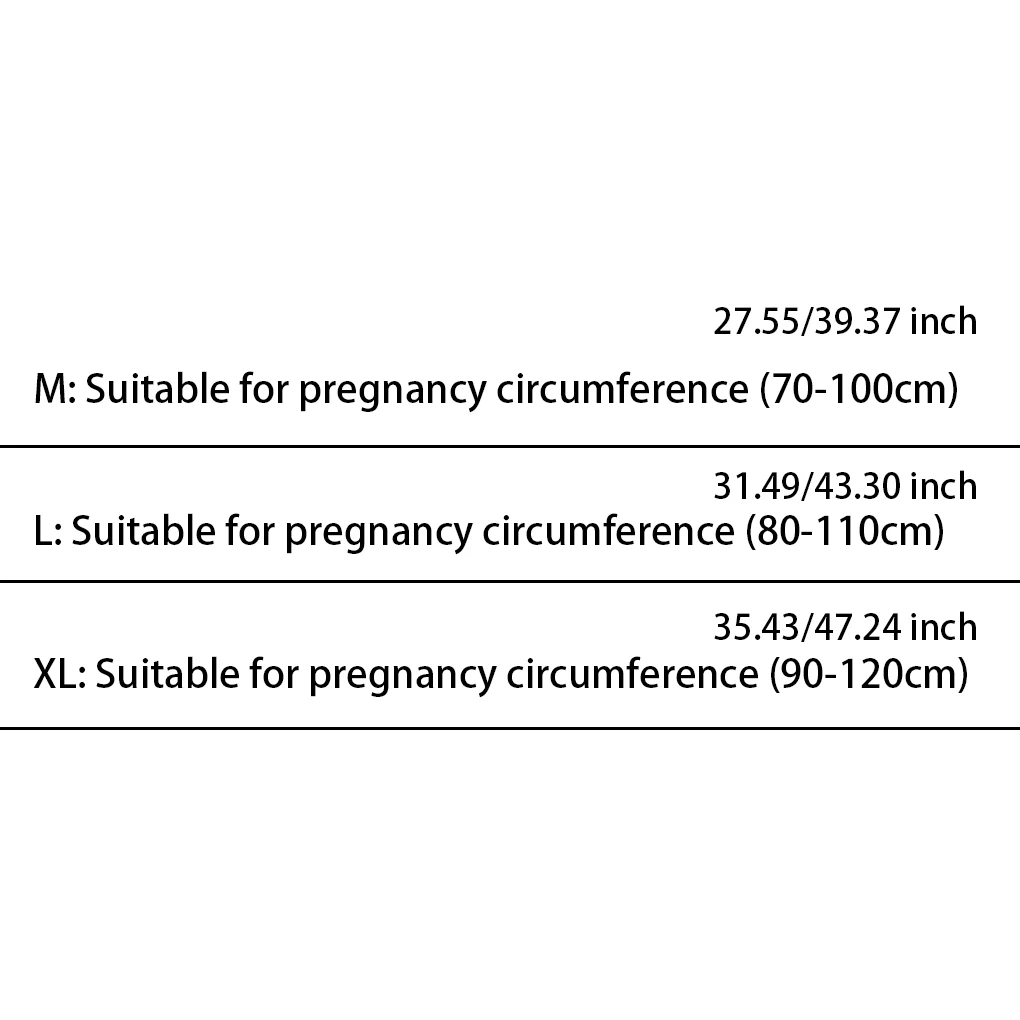 27.55/39.37 inch

M: Suitable for pregnancy circumference (70-100cm)

31.49/43.30 inch

L: Suitable for pregnancy circumference (80-110cm)

35.43/47.24 inch

XL: Suitable for pregnancy circumference (90-120cm)